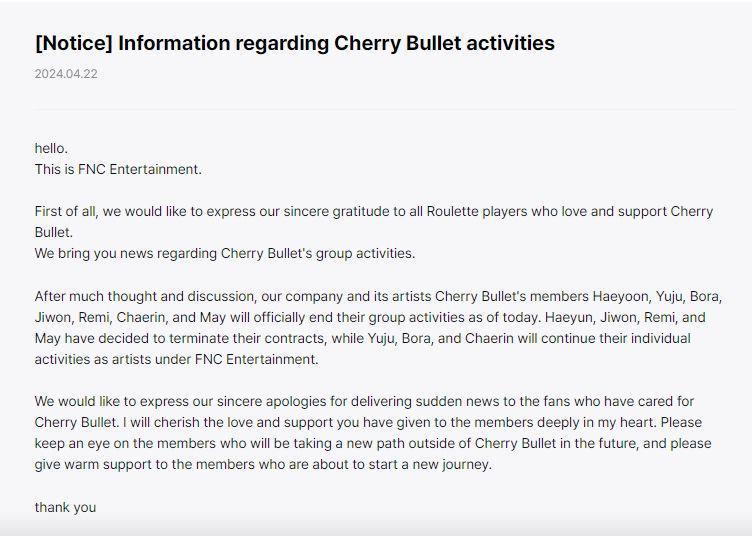 [Notice] Information regarding Cherry Bullet activities

2024.04.22

hello.
This is FNC Entertainment.

First of all, we would like to express our sincere gratitude to all Roulette players who love and support Cherry Bullet.
We bring you news regarding Cherry Bullet's group activities.

After much thought and discussion, our company and its artists Cherry Bullet's members Haeyoon, Yuju, Bora, Jiwon, Remi, Chaerin, and May will officially end their group activities as of today. Haeyun, Jiwon, Remi, and May have decided to terminate their contracts, while Yuju, Bora, and Chaerin will continue their individual activities as artists under FNC Entertainment.

We would like to express our sincere apologies for delivering sudden news to the fans who have cared for Cherry Bullet. I will cherish the love and support you have given to the members deeply in my heart. Please keep an eye on the members who will be taking a new path outside of Cherry Bullet in the future, and please give warm support to the members who are about to start a new journey.

thank you